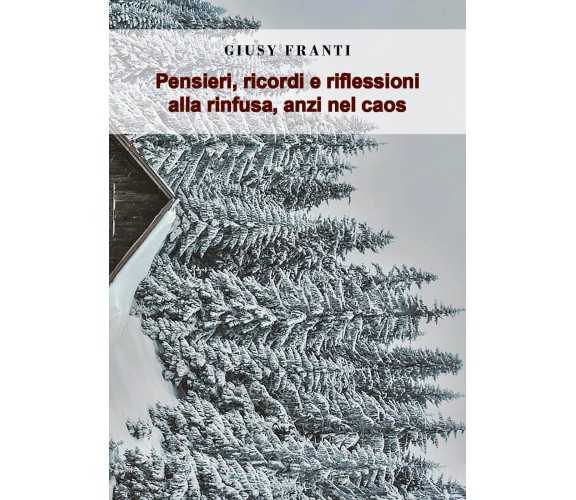 GIUSY FRANTI

Pensieri, ricordi e riflessioni alla rinfusa, anzi nel caos